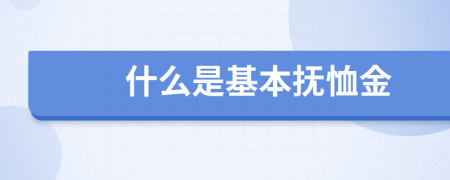 什么是基本抚恤金